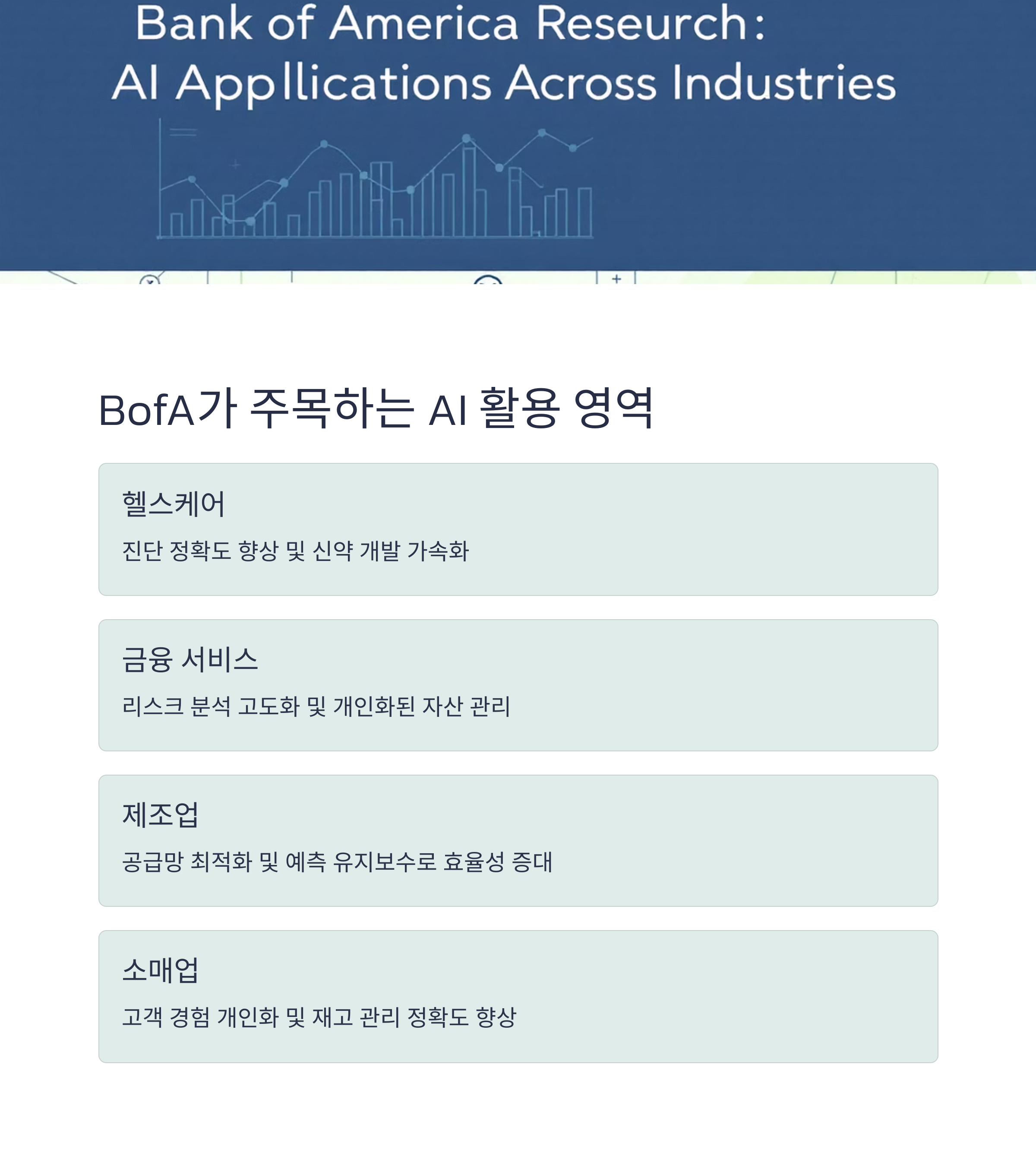 Bank of America Reseurch:
AI Appllications Across Industries

BofA가 주목하는 AI 활용 영역

헬스케어

진단 정확도 향상 및 신약 개발 가속화

금융 서비스

리스크 분석 고도화 및 개인화된 자산 관리

제조업

공급망 최적화 및 예측 유지보수로 효율성 증대

소매업

고객 경험 개인화 및 재고 관리 정확도 향상